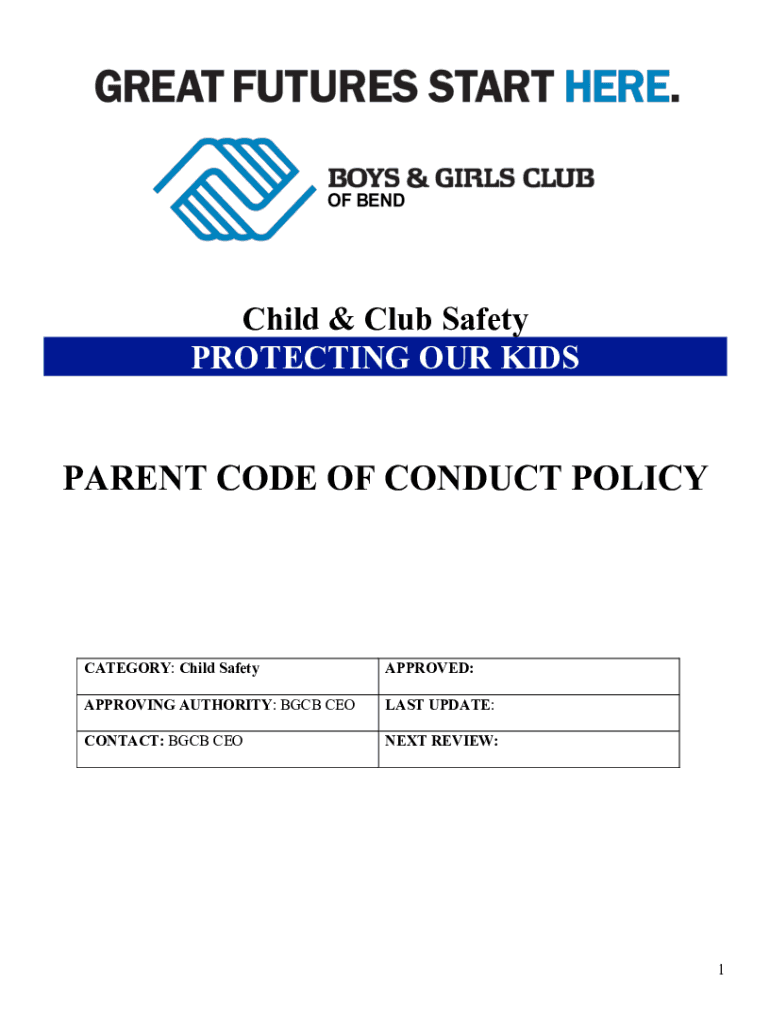 GREAT FUTURES START HERE.

BOYS & GIRLS CLUB
OF BEND

Child & Club Safety

PROTECTING OUR KIDS

PARENT CODE OF CONDUCT POLICY

| CATEGORY: Child Safety | APPROVED: |
|---|---|
| APPROVING AUTHORITY: BGCB CEO | LAST UPDATE: |
| CONTACT: BGCB CEO | NEXT REVIEW: |

1